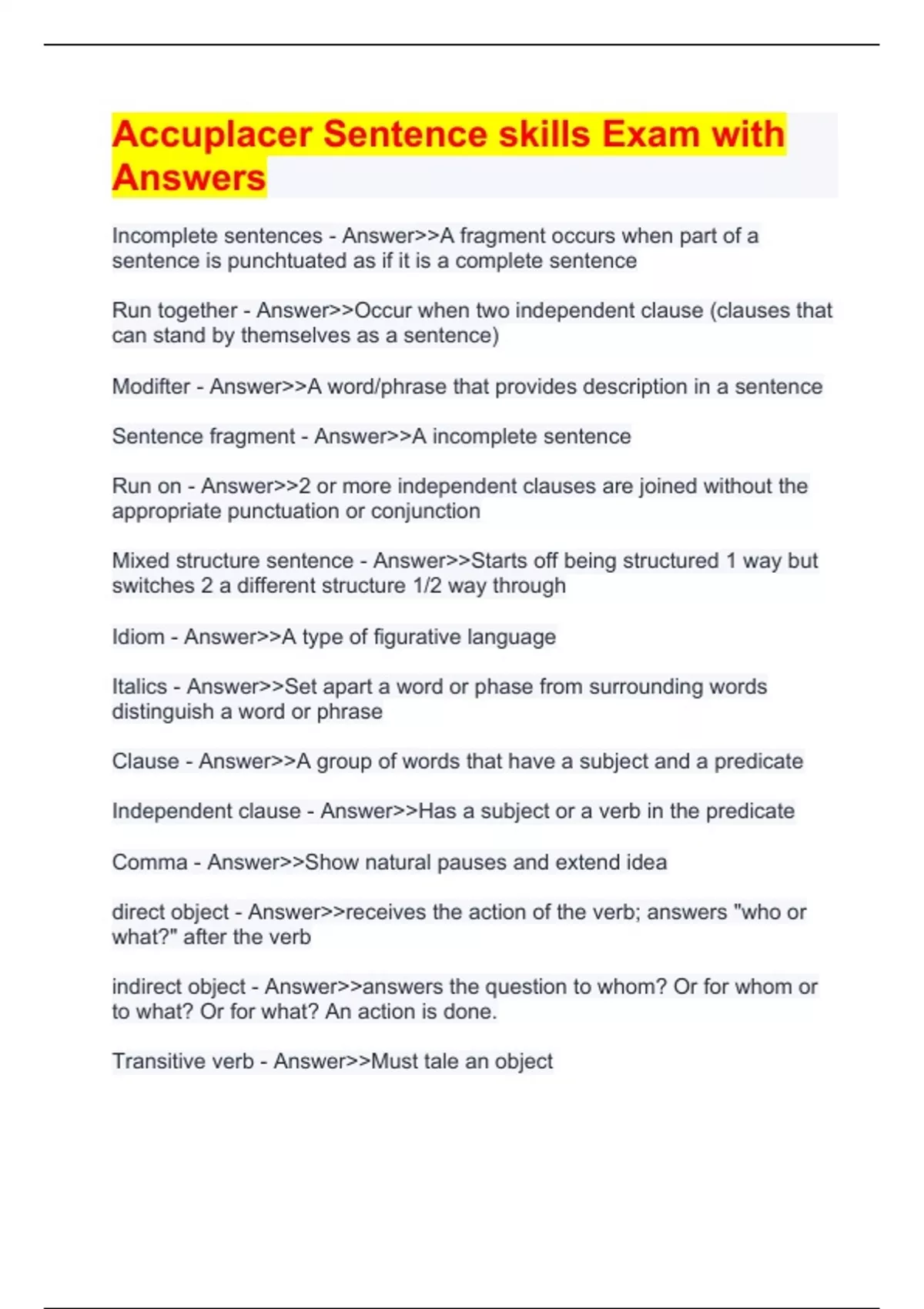 Accuplacer Sentence skills Exam with Answers

Incomplete sentences - Answer>>A fragment occurs when part of a sentence is punchtuated as if it is a complete sentence

Run together - Answer>>Occur when two independent clause (clauses that can stand by themselves as a sentence)

Modifter - Answer>>A word/phrase that provides description in a sentence

Sentence fragment - Answer>>A incomplete sentence

Run on - Answer>>2 or more independent clauses are joined without the appropriate punctuation or conjunction

Mixed structure sentence - Answer>>Starts off being structured 1 way but switches 2 a different structure 1/2 way through

Idiom - Answer>>A type of figurative language

Italics - Answer>>Set apart a word or phase from surrounding words distinguish a word or phrase

Clause - Answer>>A group of words that have a subject and a predicate

Independent clause - Answer>>Has a subject or a verb in the predicate

Comma - Answer>>Show natural pauses and extend idea

direct object - Answer>>receives the action of the verb; answers "who or what?" after the verb

indirect object - Answer>>answers the question to whom? Or for whom or to what? Or for what? An action is done.

Transitive verb - Answer>>Must tale an object